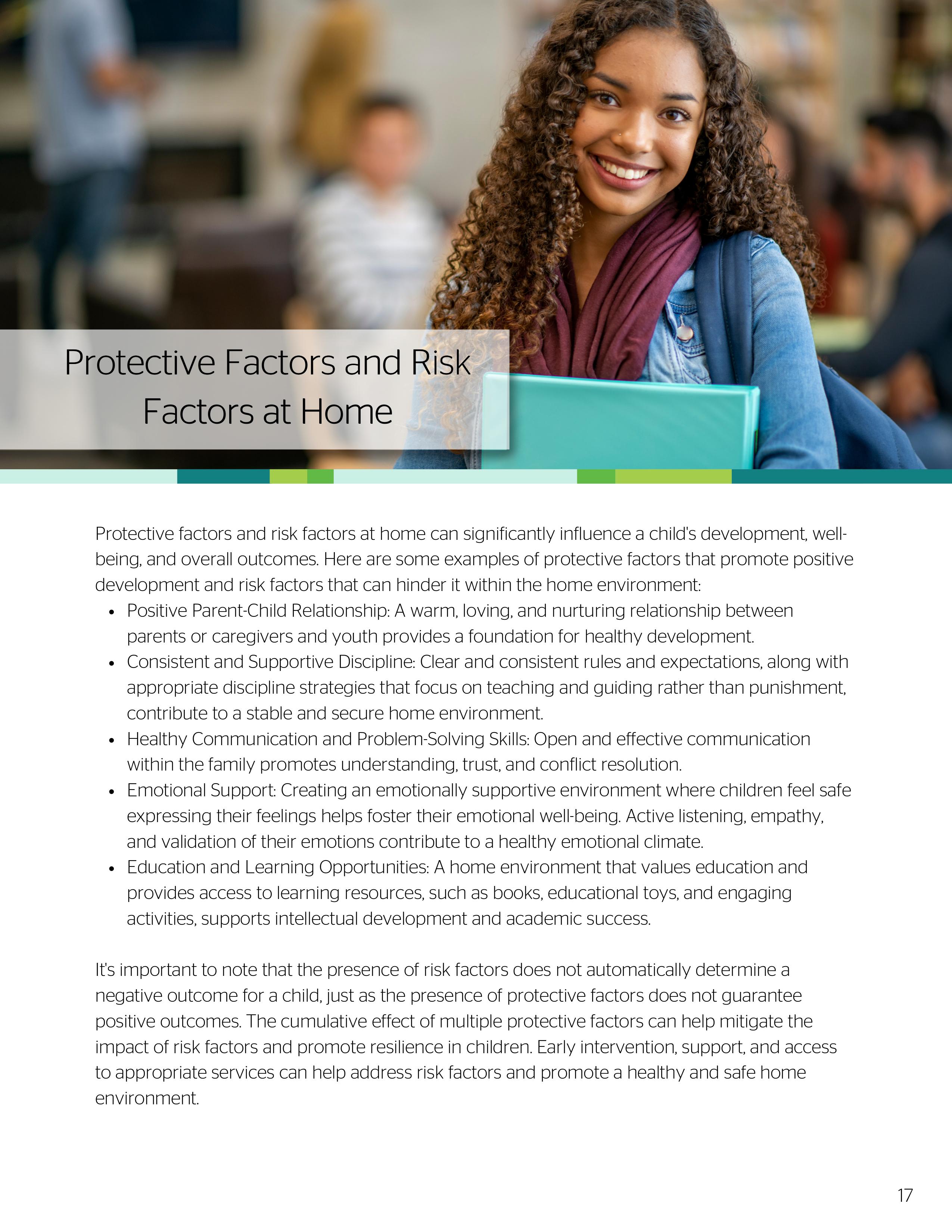 Protective Factors and Risk Factors at Home

Protective factors and risk factors at home can significantly influence a child's development, well-being, and overall outcomes. Here are some examples of protective factors that promote positive development and risk factors that can hinder it within the home environment:
• Positive Parent-Child Relationship: A warm, loving, and nurturing relationship between parents or caregivers and youth provides a foundation for healthy development.
• Consistent and Supportive Discipline: Clear and consistent rules and expectations, along with appropriate discipline strategies that focus on teaching and guiding rather than punishment, contribute to a stable and secure home environment.
• Healthy Communication and Problem-Solving Skills: Open and effective communication within the family promotes understanding, trust, and conflict resolution.
• Emotional Support: Creating an emotionally supportive environment where children feel safe expressing their feelings helps foster their emotional well-being. Active listening, empathy, and validation of their emotions contribute to a healthy emotional climate.
• Education and Learning Opportunities: A home environment that values education and provides access to learning resources, such as books, educational toys, and engaging activities, supports intellectual development and academic success.

It's important to note that the presence of risk factors does not automatically determine a negative outcome for a child, just as the presence of protective factors does not guarantee positive outcomes. The cumulative effect of multiple protective factors can help mitigate the impact of risk factors and promote resilience in children. Early intervention, support, and access to appropriate services can help address risk factors and promote a healthy and safe home environment.

17